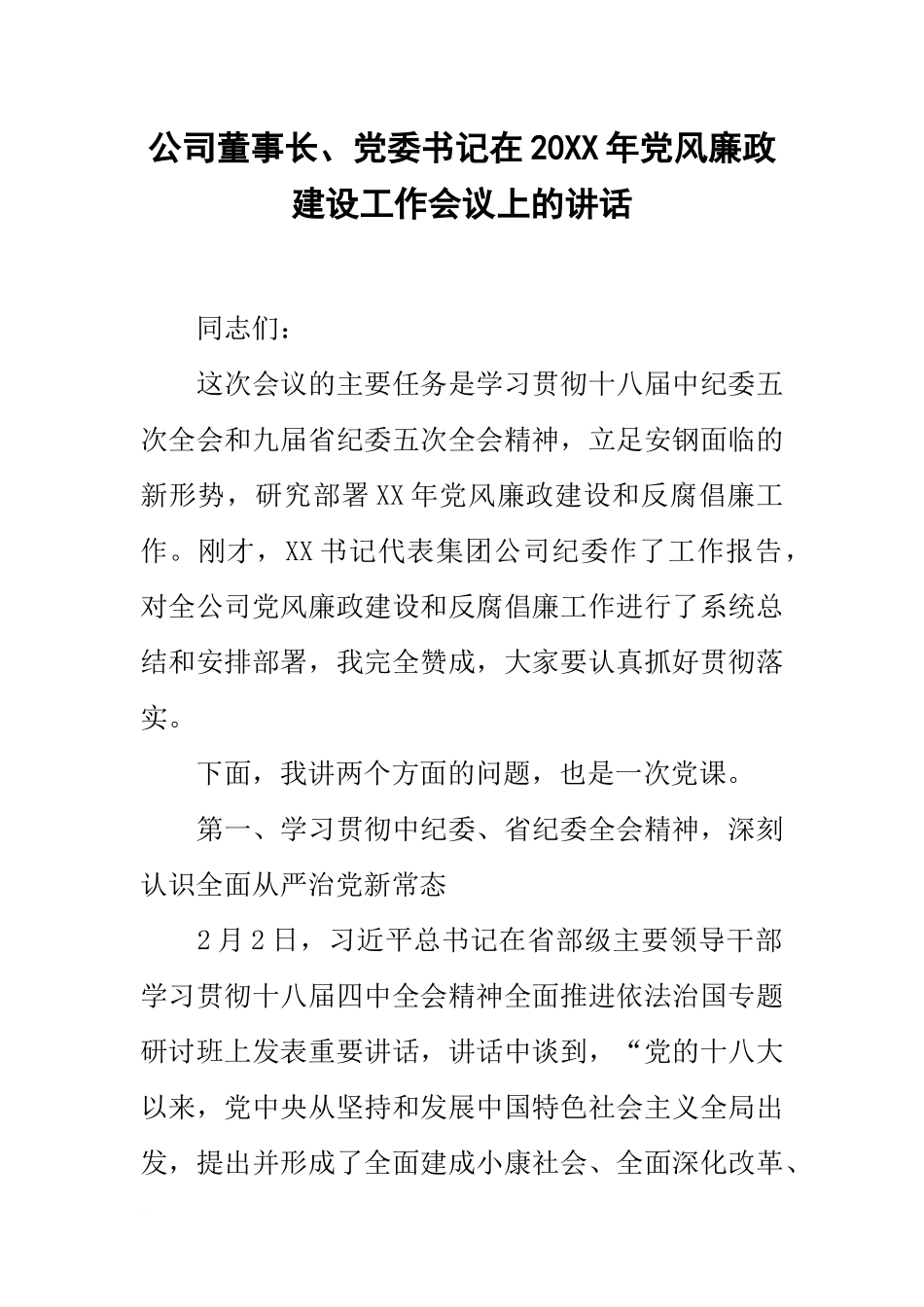 公司董事长、党委书记在20XX年党风廉政建设工作会议上的讲话

同志们：

这次会议的主要任务是学习贯彻十八届中纪委五次全会和九届省纪委五次全会精神，立足安钢面临的新形势，研究部署XX年党风廉政建设和反腐倡廉工作。刚才，XX书记代表集团公司纪委作了工作报告，对全公司党风廉政建设和反腐倡廉工作进行了系统总结和安排部署，我完全赞成，大家要认真抓好贯彻落实。

下面，我讲两个方面的问题，也是一次党课。

第一、学习贯彻中纪委、省纪委全会精神，深刻认识全面从严治党新常态

2月2日，习近平总书记在省部级主要领导干部学习贯彻十八届四中全会精神全面推进依法治国专题研讨班上发表重要讲话，讲话中谈到，“党的十八大以来，党中央从坚持和发展中国特色社会主义全局出发，提出并形成了全面建成小康社会、全面深化改革、